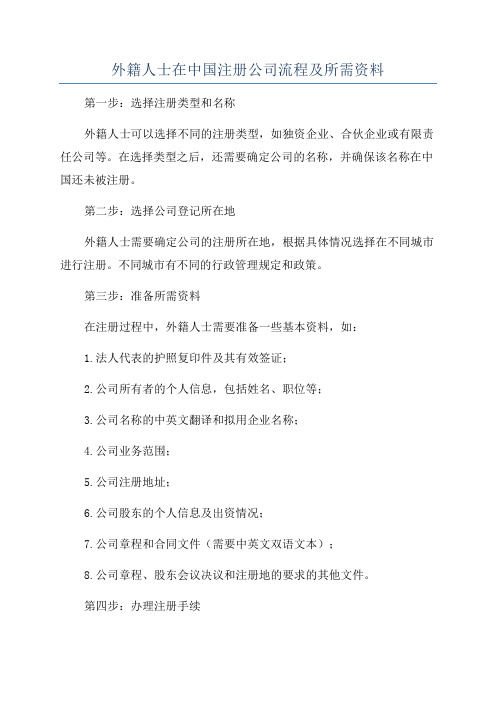 外籍人士在中国注册公司流程及所需资料

第一步：选择注册类型和名称

外籍人士可以选择不同的注册类型，如独资企业、合伙企业或有限责任公司等。在选择类型之后，还需要确定公司的名称，并确保该名称在中国还未被注册。

第二步：选择公司登记所在地

外籍人士需要确定公司的注册所在地，根据具体情况选择在不同城市进行注册。不同城市有不同的行政管理规定和政策。

第三步：准备所需资料

在注册过程中，外籍人士需要准备一些基本资料，如：

1.法人代表的护照复印件及其有效签证；

2.公司所有者的个人信息，包括姓名、职位等；

3.公司名称的中英文翻译和拟用企业名称；

4.公司业务范围；

5.公司注册地址；

6.公司股东的个人信息及出资情况；

7.公司章程和合同文件（需要中英文双语文本）；

8.公司章程、股东会议决议和注册地的要求的其他文件。

第四步：办理注册手续